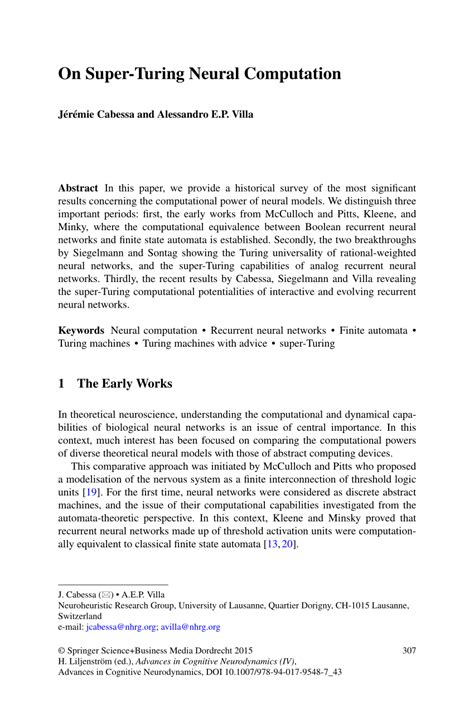 On Super-Turing Neural Computation

Jérémie Cabessa and Alessandro E.P. Villa

Abstract In this paper, we provide a historical survey of the most significant results concerning the computational power of neural models. We distinguish three important periods: first, the early works from McCulloch and Pitts, Kleene, and Minky, where the computational equivalence between Boolean recurrent neural networks and finite state automata is established. Secondly, the two breakthroughs by Siegelmann and Sontag showing the Turing universality of rational-weighted neural networks, and the super-Turing capabilities of analog recurrent neural networks. Thirdly, the recent results by Cabessa, Siegelmann and Villa revealing the super-Turing computational potentialities of interactive and evolving recurrent neural networks.

Keywords Neural computation • Recurrent neural networks • Finite automata • Turing machines • Turing machines with advice • super-Turing

1 The Early Works

In theoretical neuroscience, understanding the computational and dynamical capabilities of biological neural networks is an issue of central importance. In this context, much interest has been focused on comparing the computational powers of diverse theoretical neural models with those of abstract computing devices.

This comparative approach was initiated by McCulloch and Pitts who proposed a modelisation of the nervous system as a finite interconnection of threshold logic units [19]. For the first time, neural networks were considered as discrete abstract machines, and the issue of their computational capabilities investigated from the automata-theoretic perspective. In this context, Kleene and Minsky proved that recurrent neural networks made up of threshold activation units were computationally equivalent to classical finite state automata [13, 20].

J. Cabessa (✉) • A.E.P. Villa
Neuroheuristic Research Group, University of Lausanne, Quartier Dorigny, CH-1015 Lausanne, Switzerland
e-mail: jcabessa@nhrg.org; avilla@nhrg.org

© Springer Science+Business Media Dordrecht 2015
H. Liljenström (ed.), Advances in Cognitive Neurodynamics (IV), Advances in Cognitive Neurodynamics, DOI 10.1007/978-94-017-9548-7_43

307